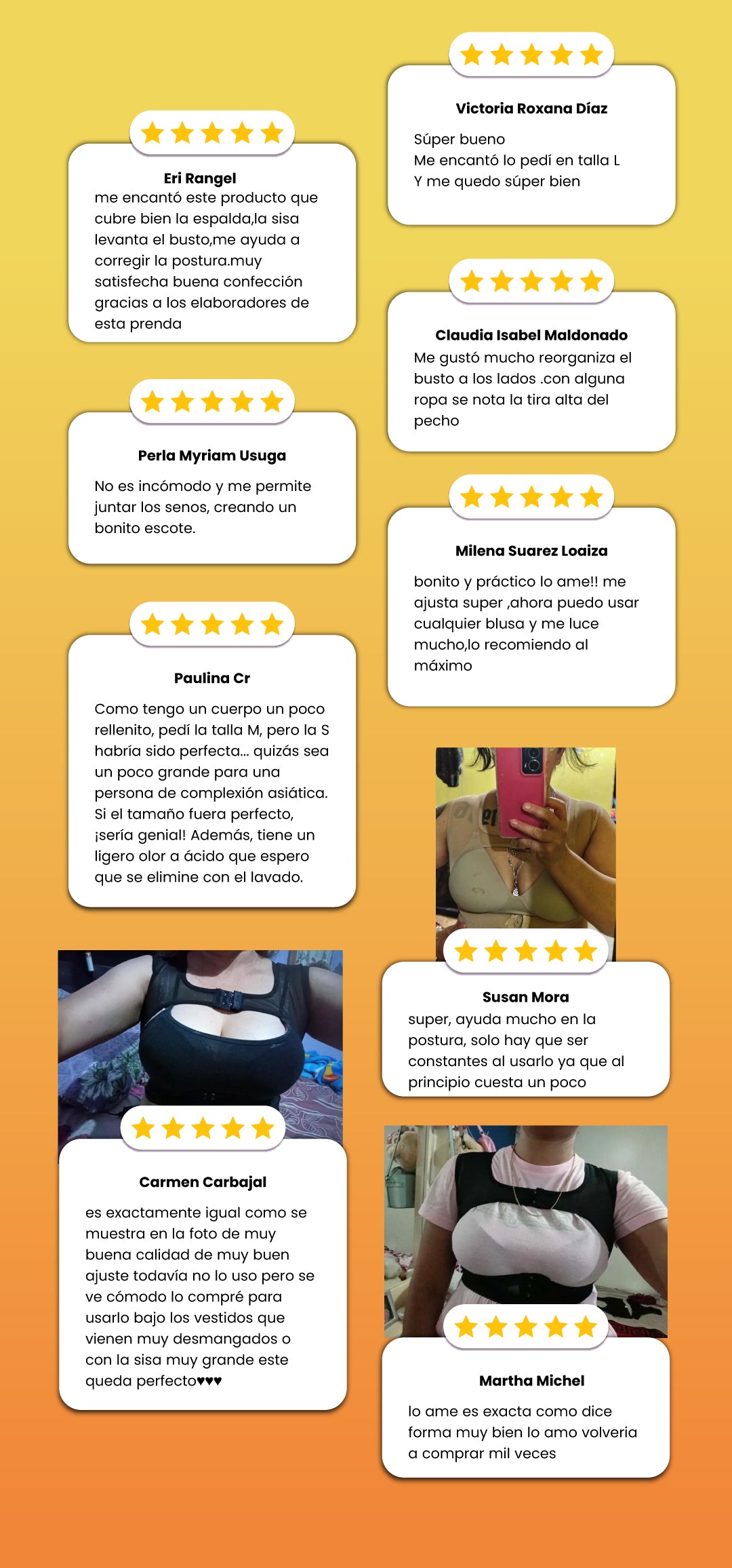 Eri Rangel
me encantó este producto que cubre bien la espalda,la sisa levanta el busto,me ayuda a corregir la postura.muy satisfecha buena confección gracias a los elaboradores de esta prenda

Perla Myriam Usuga

No es incómodo y me permite juntar los senos, creando un bonito escote.

Paulina Cr

Como tengo un cuerpo un poco rellenito, pedí la talla M, pero la S habría sido perfecta... quizás sea un poco grande para una persona de complexión asiática. Si el tamaño fuera perfecto, ¡sería genial! Además, tiene un ligero olor a ácido que espero que se elimine con el lavado.

Carmen Carbajal

es exactamente igual como se muestra en la foto de muy buena calidad de muy buen ajuste todavía no lo uso pero se ve cómodo lo compré para usarlo bajo los vestidos que vienen muy desmangados o con la sisa muy grande este queda perfecto♥♥♥

Victoria Roxana Díaz

Súper bueno
Me encantó lo pedí en talla L
Y me quedo súper bien

Claudia Isabel Maldonado
Me gustó mucho reorganiza el busto a los lados .con alguna ropa se nota la tira alta del pecho

Milena Suarez Loaiza

bonito y práctico lo ame!! me ajusta super ,ahora puedo usar cualquier blusa y me luce mucho,lo recomiendo al máximo

Susan Mora
super, ayuda mucho en la postura, solo hay que ser constantes al usarlo ya que al principio cuesta un poco

Martha Michel

lo ame es exacta como dice forma muy bien lo amo volveria a comprar mil veces